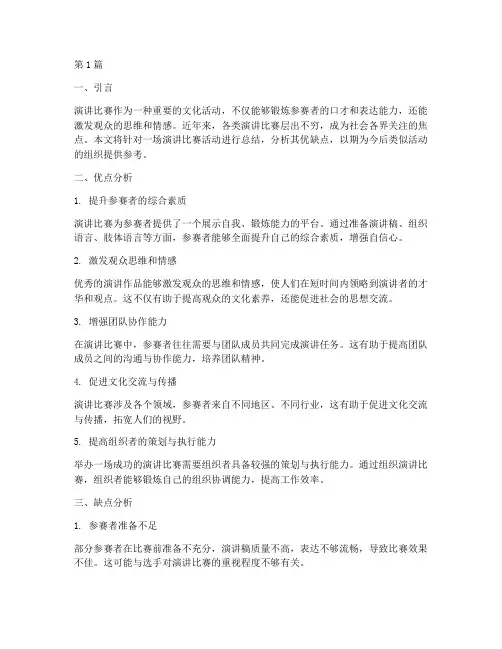 第1篇

一、引言

演讲比赛作为一种重要的文化活动，不仅能够锻炼参赛者的口才和表达能力，还能激发观众的思维和情感。近年来，各类演讲比赛层出不穷，成为社会各界关注的焦点。本文将针对一场演讲比赛活动进行总结，分析其优缺点，以期为今后类似活动的组织提供参考。

二、优点分析

1. 提升参赛者的综合素质

演讲比赛为参赛者提供了一个展示自我、锻炼能力的平台。通过准备演讲稿、组织语言、肢体语言等方面，参赛者能够全面提升自己的综合素质，增强自信心。

2. 激发观众思维和情感

优秀的演讲作品能够激发观众的思维和情感，使人们在短时间内领略到演讲者的才华和观点。这不仅有助于提高观众的文化素养，还能促进社会的思想交流。

3. 增强团队协作能力

在演讲比赛中，参赛者往往需要与团队成员共同完成演讲任务。这有助于提高团队成员之间的沟通与协作能力，培养团队精神。

4. 促进文化交流与传播

演讲比赛涉及各个领域，参赛者来自不同地区、不同行业，这有助于促进文化交流与传播，拓宽人们的视野。

5. 提高组织者的策划与执行能力

举办一场成功的演讲比赛需要组织者具备较强的策划与执行能力。通过组织演讲比赛，组织者能够锻炼自己的组织协调能力，提高工作效率。

三、缺点分析

1. 参赛者准备不足

部分参赛者在比赛前准备不充分，演讲稿质量不高，表达不够流畅，导致比赛效果不佳。这可能与选手对演讲比赛的重视程度不够有关。